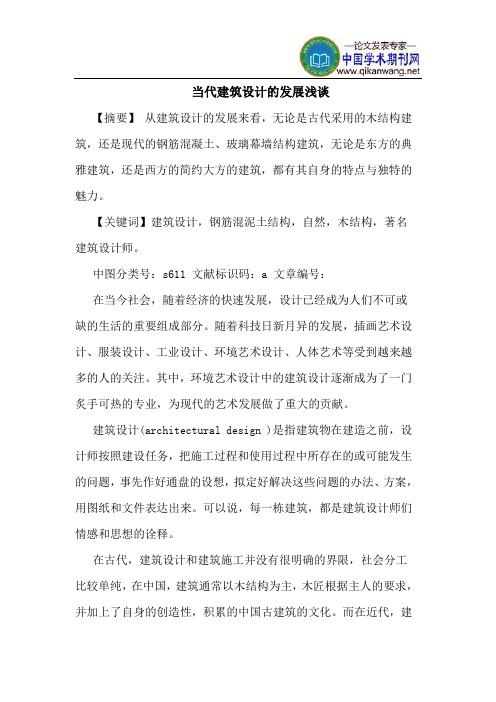 —论文发表专家—
中国学术期刊网
www.qikanwang.net

当代建筑设计的发展浅谈

【摘要】 从建筑设计的发展来看，无论是古代采用的木结构建筑，还是现代的钢筋混凝土、玻璃幕墙结构建筑，无论是东方的典雅建筑，还是西方的简约大方的建筑，都有其自身的特点与独特的魅力。

【关键词】建筑设计，钢筋混泥土结构，自然，木结构，著名建筑设计师。

中图分类号：s611 文献标识码：a 文章编号：

在当今社会，随着经济的快速发展，设计已经成为人们不可或缺的生活的重要组成部分。随着科技日新月异的发展，插画艺术设计、服装设计、工业设计、环境艺术设计、人体艺术等受到越来越多的人的关注。其中，环境艺术设计中的建筑设计逐渐成为了一门炙手可热的专业，为现代的艺术发展做了重大的贡献。

建筑设计(architectural design )是指建筑物在建造之前，设计师按照建设任务，把施工过程和使用过程中所存在的或可能发生的问题，事先作好通盘的设想，拟定好解决这些问题的办法、方案，用图纸和文件表达出来。可以说，每一栋建筑，都是建筑设计师们情感和思想的诠释。

在古代，建筑设计和建筑施工并没有很明确的界限，社会分工比较单纯，在中国，建筑通常以木结构为主，木匠根据主人的要求，并加上了自身的创造性，积累的中国古建筑的文化。而在近代，建